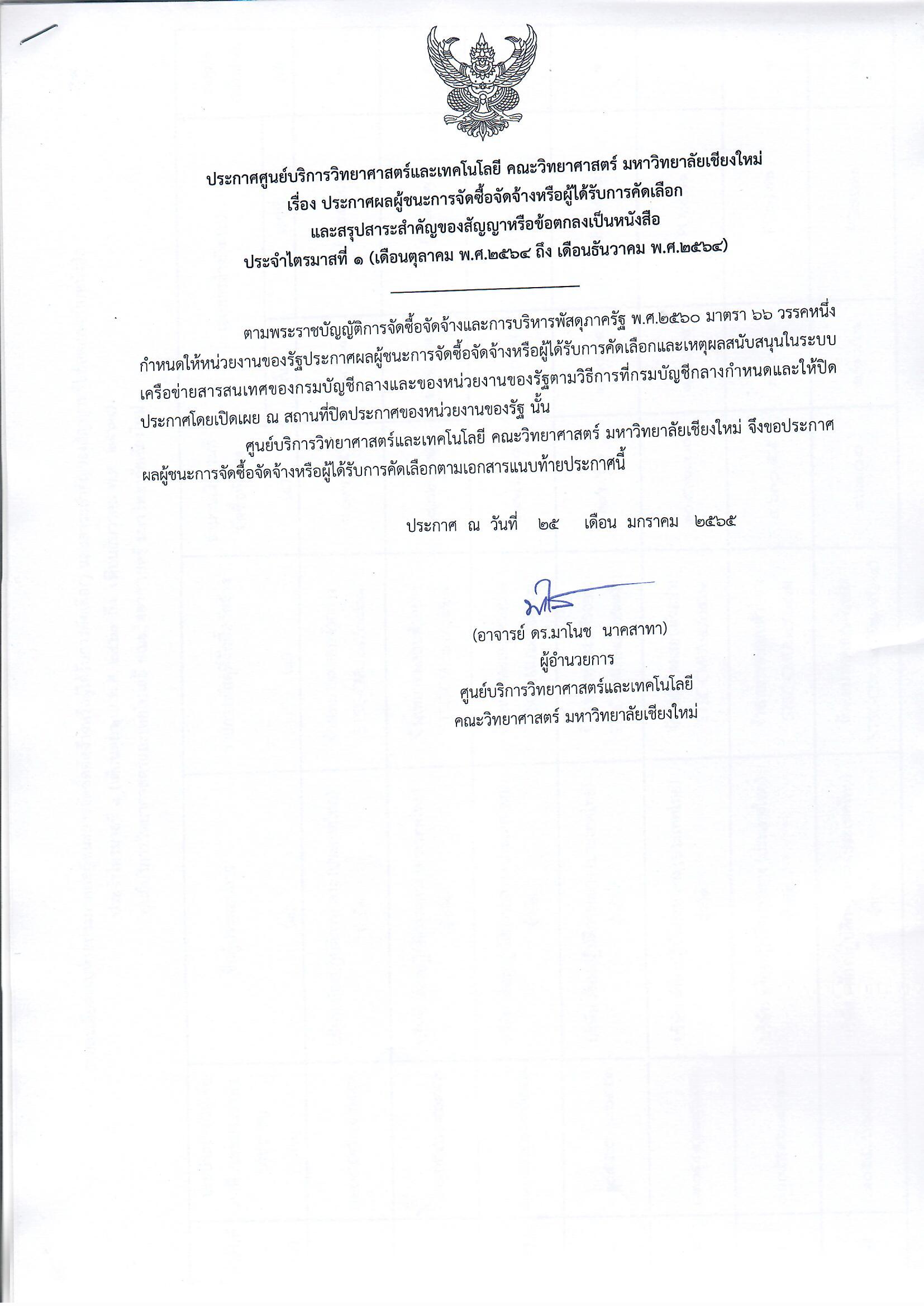 ประกาศศูนย์บริการวิทยาศาสตร์และเทคโนโลยี คณะวิทยาศาสตร์ มหาวิทยาลัยเชียงใหม่
เรื่อง ประกาศผลผู้ชนะการจัดซื้อจัดจ้างหรือผู้ได้รับการคัดเลือก
และสรุปสาระสำคัญของสัญญาหรือข้อตกลงเป็นหนังสือ
ประจำไตรมาสที่ ๑ (เดือนตุลาคม พ.ศ.๒๕๖๔ ถึง เดือนธันวาคม พ.ศ.๒๕๖๔)

ตามพระราชบัญญัติการจัดซื้อจัดจ้างและการบริหารพัสดุภาครัฐ พ.ศ.๒๕๖๐ มาตรา ๖๖ วรรคหนึ่ง กำหนดให้หน่วยงานของรัฐประกาศผลผู้ชนะการจัดซื้อจัดจ้างหรือผู้ได้รับการคัดเลือกและเหตุผลสนับสนุนในระบบเครือข่ายสารสนเทศของกรมบัญชีกลางและของหน่วยงานของรัฐตามวิธีการที่กรมบัญชีกลางกำหนดและให้ปิดประกาศโดยเปิดเผย ณ สถานที่ปิดประกาศของหน่วยงานของรัฐ นั้น

ศูนย์บริการวิทยาศาสตร์และเทคโนโลยี คณะวิทยาศาสตร์ มหาวิทยาลัยเชียงใหม่ จึงขอประกาศผลผู้ชนะการจัดซื้อจัดจ้างหรือผู้ได้รับการคัดเลือกตามเอกสารแนบท้ายประกาศนี้

ประกาศ ณ วันที่ ๒๕ เดือน มกราคม ๒๕๖๕

(อาจารย์ ดร.มาโนช นาคสาทา)
ผู้อำนวยการ
ศูนย์บริการวิทยาศาสตร์และเทคโนโลยี
คณะวิทยาศาสตร์ มหาวิทยาลัยเชียงใหม่